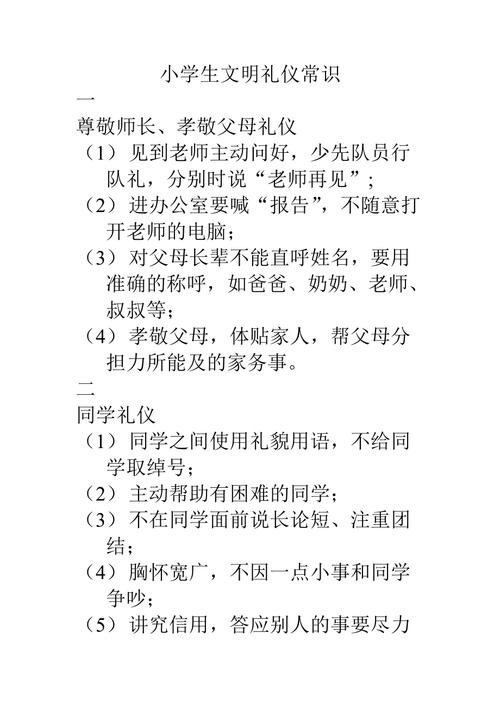 小学生文明礼仪常识

一

尊敬师长、孝敬父母礼仪

（1）见到老师主动问好，少先队员行队礼，分别时说“老师再见”；

（2）进办公室要喊“报告”，不随意打开老师的电脑；

（3）对父母长辈不能直呼姓名，要用准确的称呼，如爸爸、奶奶、老师、叔叔等；

（4）孝敬父母，体贴家人，帮父母分担力所能及的家务事。

二

同学礼仪

（1）同学之间使用礼貌用语，不给同学取绰号；

（2）主动帮助有困难的同学；

（3）不在同学面前说长论短、注重团结；

（4）胸怀宽广，不因一点小事和同学争吵；

（5）讲究信用，答应别人的事要尽力